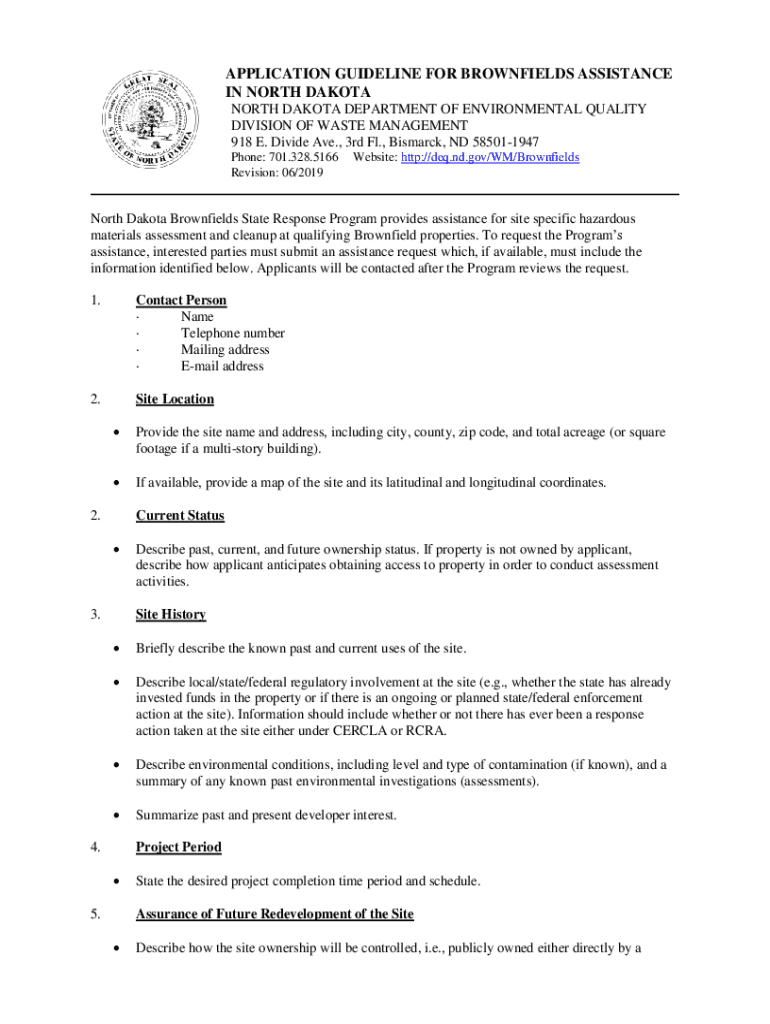 GREAT SEAL STATE OF NORTH DAKOTA

APPLICATION GUIDELINE FOR BROWNFIELDS ASSISTANCE IN NORTH DAKOTA
NORTH DAKOTA DEPARTMENT OF ENVIRONMENTAL QUALITY
DIVISION OF WASTE MANAGEMENT
918 E. Divide Ave., 3rd Fl., Bismarck, ND 58501-1947
Phone: 701.328.5166 Website: http://deq.nd.gov/WM/Brownfields
Revision: 06/2019

North Dakota Brownfields State Response Program provides assistance for site specific hazardous materials assessment and cleanup at qualifying Brownfield properties. To request the Program's assistance, interested parties must submit an assistance request which, if available, must include the information identified below. Applicants will be contacted after the Program reviews the request.

1. Contact Person
· Name
· Telephone number
· Mailing address
· E-mail address

2. Site Location

• Provide the site name and address, including city, county, zip code, and total acreage (or square footage if a multi-story building).

• If available, provide a map of the site and its latitudinal and longitudinal coordinates.

2. Current Status

• Describe past, current, and future ownership status. If property is not owned by applicant, describe how applicant anticipates obtaining access to property in order to conduct assessment activities.

3. Site History

• Briefly describe the known past and current uses of the site.

• Describe local/state/federal regulatory involvement at the site (e.g., whether the state has already invested funds in the property or if there is an ongoing or planned state/federal enforcement action at the site). Information should include whether or not there has ever been a response action taken at the site either under CERCLA or RCRA.

• Describe environmental conditions, including level and type of contamination (if known), and a summary of any known past environmental investigations (assessments).

• Summarize past and present developer interest.

4. Project Period

• State the desired project completion time period and schedule.

5. Assurance of Future Redevelopment of the Site

• Describe how the site ownership will be controlled, i.e., publicly owned either directly by a